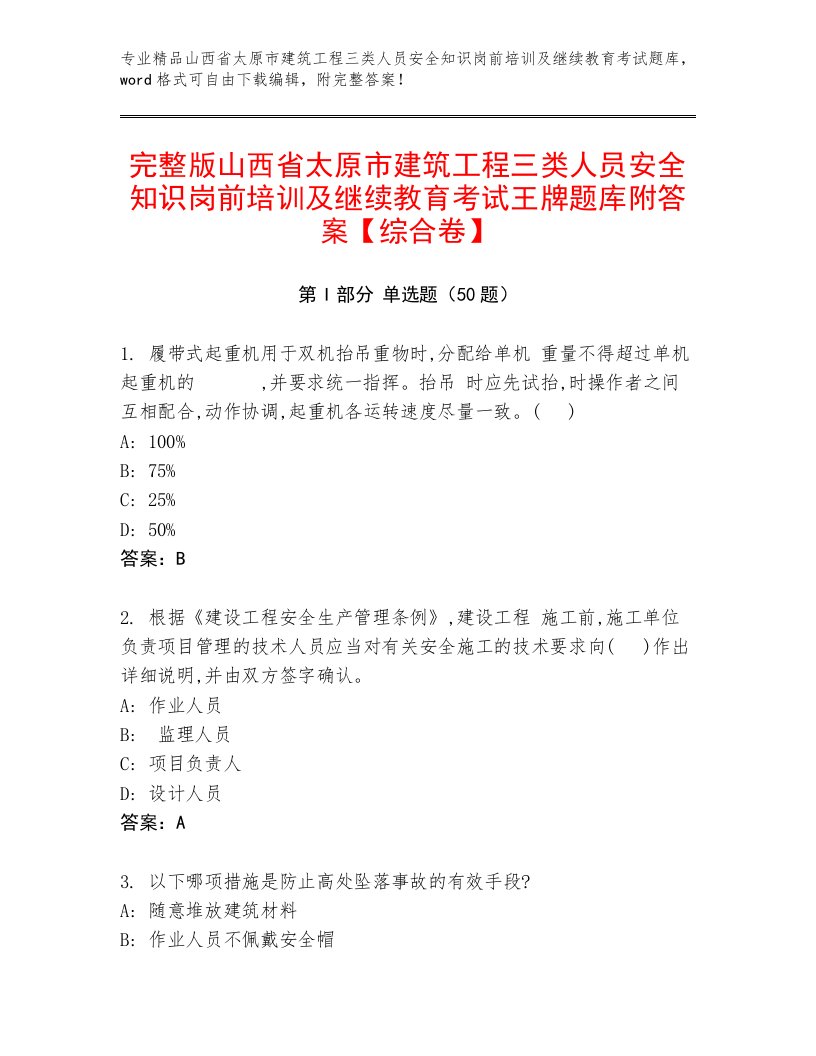 专业精品山西省太原市建筑工程三类人员安全知识岗前培训及继续教育考试题库，word格式可自由下载编辑，附完整答案！

完整版山西省太原市建筑工程三类人员安全知识岗前培训及继续教育考试王牌题库附答案【综合卷】

第I部分 单选题（50题）

1. 履带式起重机用于双机抬吊重物时,分配给单机 重量不得超过单机起重机的　　　,并要求统一指挥。抬吊 时应先试抬,时操作者之间互相配合,动作协调,起重机各运转速度尽量一致。(　)
A: 100%
B: 75%
C: 25%
D: 50%
答案：B

2. 根据《建设工程安全生产管理条例》,建设工程 施工前,施工单位负责项目管理的技术人员应当对有关安全施工的技术要求向(　)作出详细说明,并由双方签字确认。
A: 作业人员
B: 监理人员
C: 项目负责人
D: 设计人员
答案：A

3. 以下哪项措施是防止高处坠落事故的有效手段?
A: 随意堆放建筑材料
B: 作业人员不佩戴安全帽